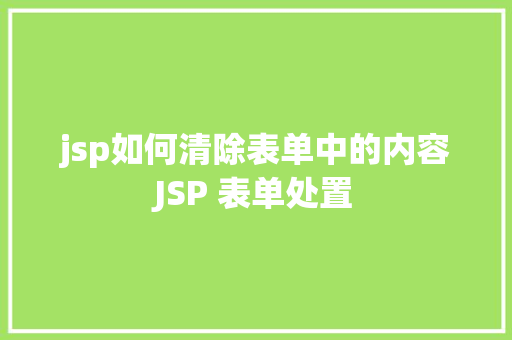 jsp如何清除表单中的内容 JSP 表单处置